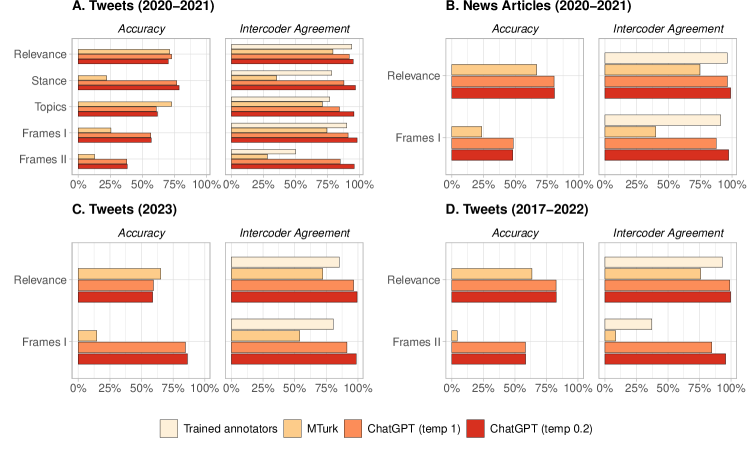 A. Tweets (2020–2021)

Accuracy

Intercoder Agreement

Relevance

Stance

Topics

Frames I

Frames II

0% 25% 50% 75% 100%

0% 25% 50% 75% 100%

B. News Articles (2020–2021)

Accuracy

Intercoder Agreement

Relevance

Frames I

0% 25% 50% 75% 100%

0% 25% 50% 75% 100%

C. Tweets (2023)

Accuracy

Intercoder Agreement

Relevance

Frames I

0% 25% 50% 75% 100%

0% 25% 50% 75% 100%

D. Tweets (2017–2022)

Accuracy

Intercoder Agreement

Relevance

Frames II

0% 25% 50% 75% 100%

0% 25% 50% 75% 100%

Trained annotators MTurk ChatGPT (temp 1) ChatGPT (temp 0.2)